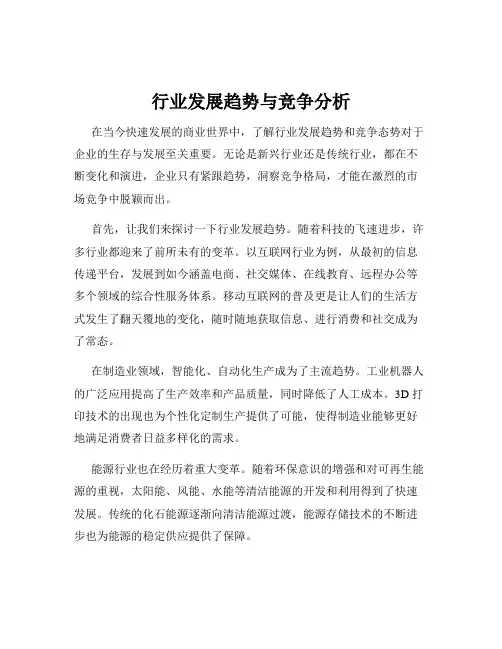 行业发展趋势与竞争分析

在当今快速发展的商业世界中，了解行业发展趋势和竞争态势对于企业的生存与发展至关重要。无论是新兴行业还是传统行业，都在不断变化和演进，企业只有紧跟趋势，洞察竞争格局，才能在激烈的市场竞争中脱颖而出。

首先，让我们来探讨一下行业发展趋势。随着科技的飞速进步，许多行业都迎来了前所未有的变革。以互联网行业为例，从最初的信息传递平台，发展到如今涵盖电商、社交媒体、在线教育、远程办公等多个领域的综合性服务体系。移动互联网的普及更是让人们的生活方式发生了翻天覆地的变化，随时随地获取信息、进行消费和社交成为了常态。

在制造业领域，智能化、自动化生产成为了主流趋势。工业机器人的广泛应用提高了生产效率和产品质量，同时降低了人工成本。3D 打印技术的出现也为个性化定制生产提供了可能，使得制造业能够更好地满足消费者日益多样化的需求。

能源行业也在经历着重大变革。随着环保意识的增强和对可再生能源的重视，太阳能、风能、水能等清洁能源的开发和利用得到了快速发展。传统的化石能源逐渐向清洁能源过渡，能源存储技术的不断进步也为能源的稳定供应提供了保障。